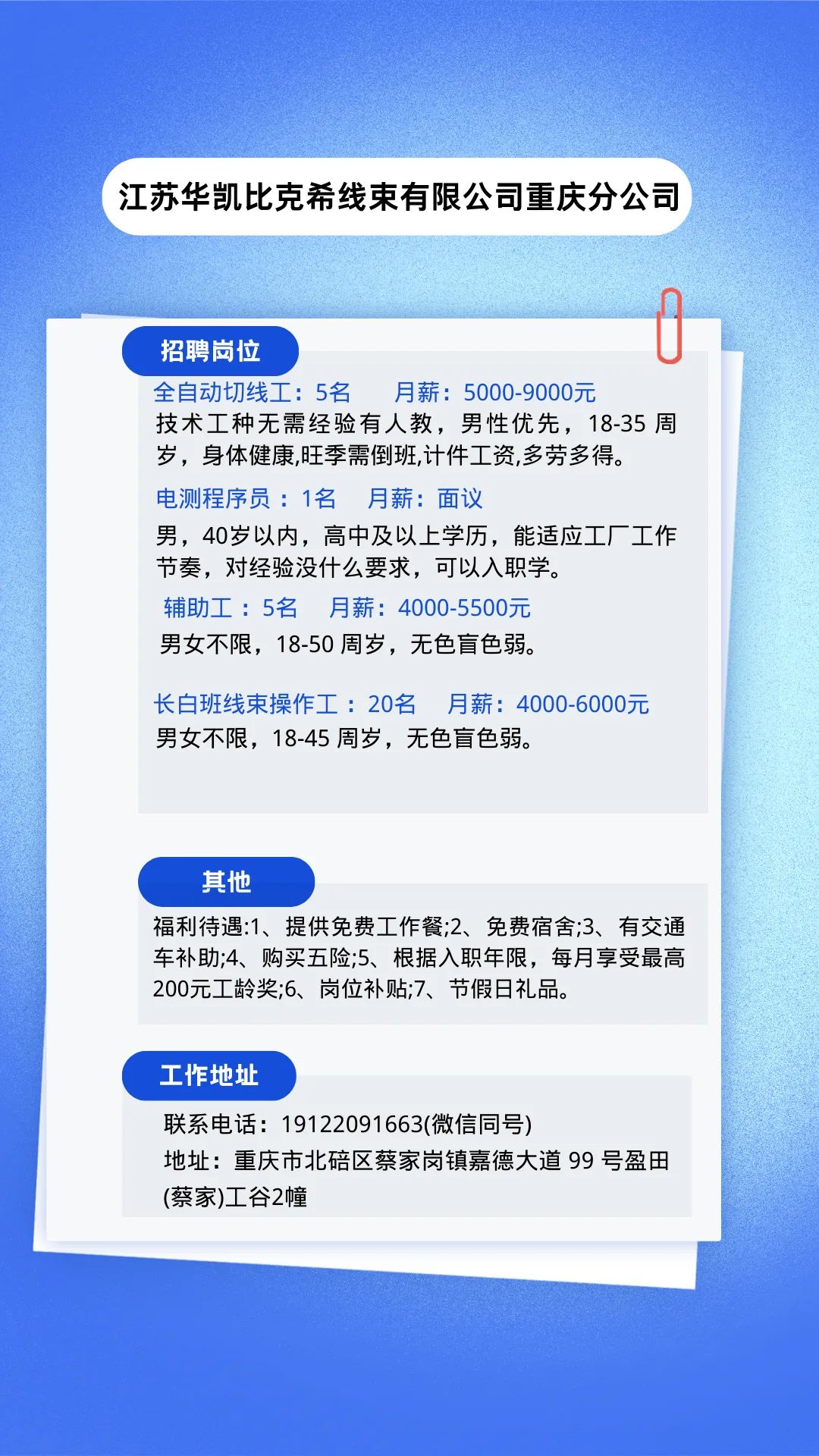 江苏华凯比克希线束有限公司重庆分公司

招聘岗位

全自动切线工：5名 月薪：5000-9000元
技术工种无需经验有人教，男性优先，18-35周岁，身体健康,旺季需倒班,计件工资,多劳多得。

电测程序员：1名 月薪：面议
男，40岁以内，高中及以上学历，能适应工厂工作节奏，对经验没什么要求，可以入职学。

辅助工：5名 月薪：4000-5500元
男女不限，18-50周岁，无色盲色弱。

长白班线束操作工：20名 月薪：4000-6000元
男女不限，18-45周岁，无色盲色弱。

其他

福利待遇:1、提供免费工作餐;2、免费宿舍;3、有交通车补助;4、购买五险;5、根据入职年限，每月享受最高200元工龄奖;6、岗位补贴;7、节假日礼品。

工作地址

联系电话：19122091663(微信同号)
地址：重庆市北碚区蔡家岗镇嘉德大道99号盈田(蔡家)工谷2幢